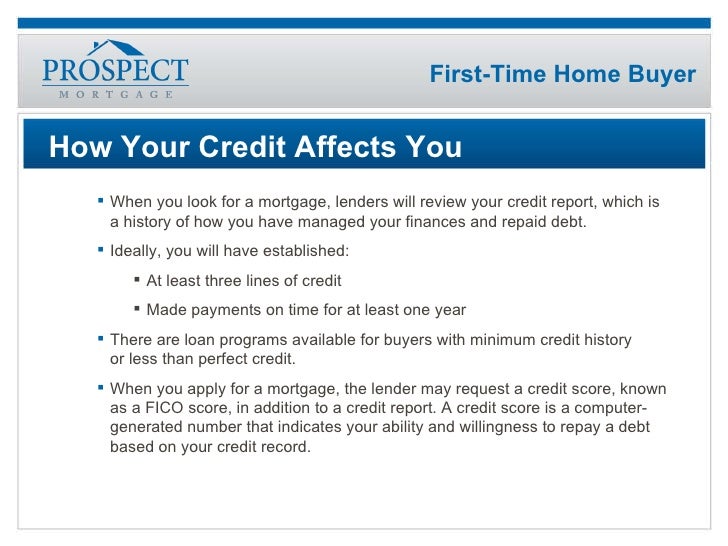 PROSPECT
MORTGAGE

First-Time Home Buyer

How Your Credit Affects You

▪ When you look for a mortgage, lenders will review your credit report, which is a history of how you have managed your finances and repaid debt.

▪ Ideally, you will have established:

▪ At least three lines of credit

▪ Made payments on time for at least one year

▪ There are loan programs available for buyers with minimum credit history or less than perfect credit.

▪ When you apply for a mortgage, the lender may request a credit score, known as a FICO score, in addition to a credit report. A credit score is a computer-generated number that indicates your ability and willingness to repay a debt based on your credit record.